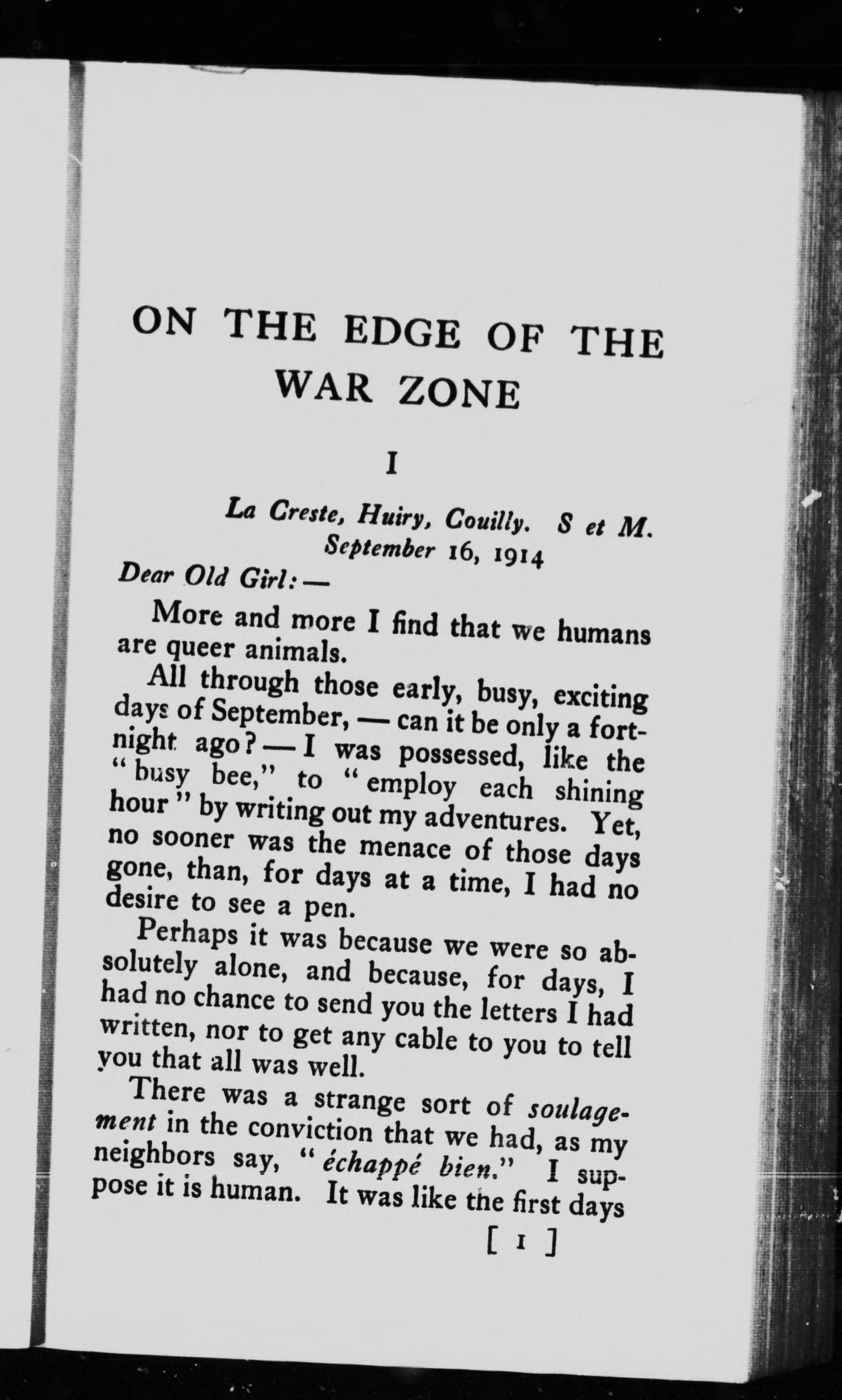 ON THE EDGE OF THE WAR ZONE

I

La Creste, Huiry, Couilly. S et M.
September 16, 1914

Dear Old Girl: —

More and more I find that we humans are queer animals.

All through those early, busy, exciting days of September, — can it be only a fortnight ago? — I was possessed, like the "busy bee," to "employ each shining hour" by writing out my adventures. Yet, no sooner was the menace of those days gone, than, for days at a time, I had no desire to see a pen.

Perhaps it was because we were so absolutely alone, and because, for days, I had no chance to send you the letters I had written, nor to get any cable to you to tell you that all was well.

There was a strange sort of soulagement in the conviction that we had, as my neighbors say, "échappé bien." I suppose it is human. It was like the first days

[ 1 ]